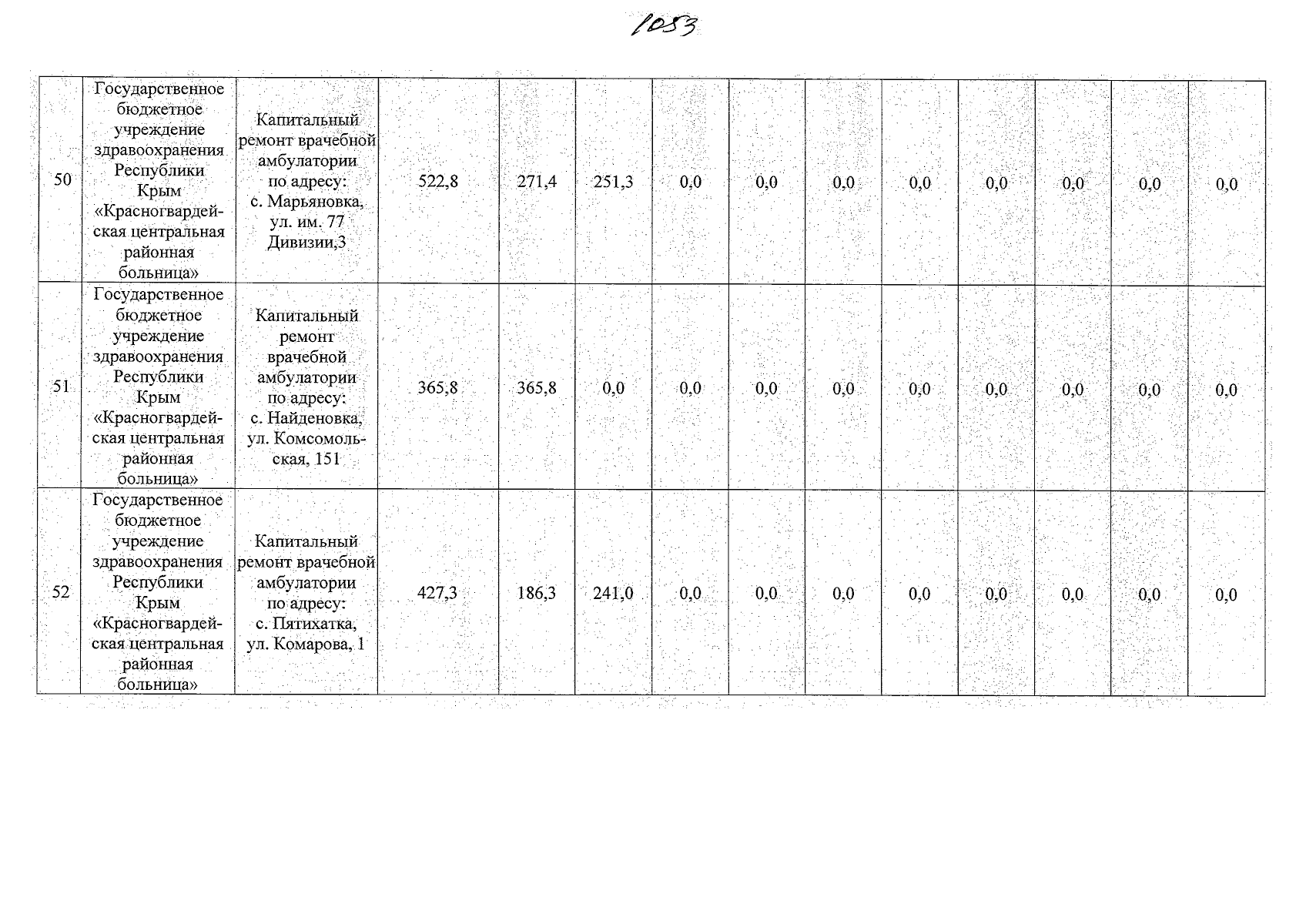 1053

| 50 | Государственное бюджетное учреждение здравоохранения Республики Крым «Красногвардейская центральная районная больница» | Капитальный ремонт врачебной амбулатории по адресу: с. Марьяновка, ул. им. 77 Дивизии,3 | 522,8 | 271,4 | 251,3 | 0,0 | 0,0 | 0,0 | 0,0 | 0,0 | 0,0 | 0,0 | 0,0 |
|---|---|---|---|---|---|---|---|---|---|---|---|---|---|
| 51 | Государственное бюджетное учреждение здравоохранения Республики Крым «Красногвардейская центральная районная больница» | Капитальный ремонт врачебной амбулатории по адресу: с. Найденовка, ул. Комсомольская, 151 | 365,8 | 365,8 | 0,0 | 0,0 | 0,0 | 0,0 | 0,0 | 0,0 | 0,0 | 0,0 | 0,0 |
| 52 | Государственное бюджетное учреждение здравоохранения Республики Крым «Красногвардейская центральная районная больница» | Капитальный ремонт врачебной амбулатории по адресу: с. Пятихатка, ул. Комарова, 1 | 427,3 | 186,3 | 241,0 | 0,0 | 0,0 | 0,0 | 0,0 | 0,0 | 0,0 | 0,0 | 0,0 |